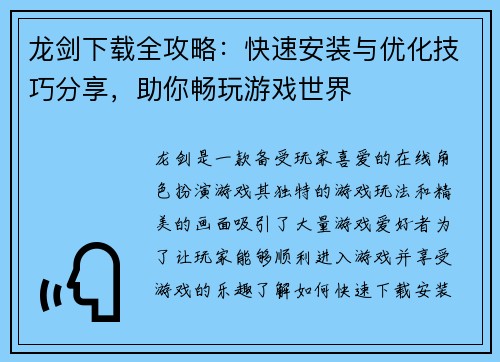 龙剑下载全攻略：快速安装与优化技巧分享，助你畅玩游戏世界

龙剑是一款备受玩家喜爱的在线角色扮演游戏其独特的游戏玩法和精美的画面吸引了大量游戏爱好者为了让玩家能够顺利进入游戏并享受游戏的乐趣了解如何快速下载安装